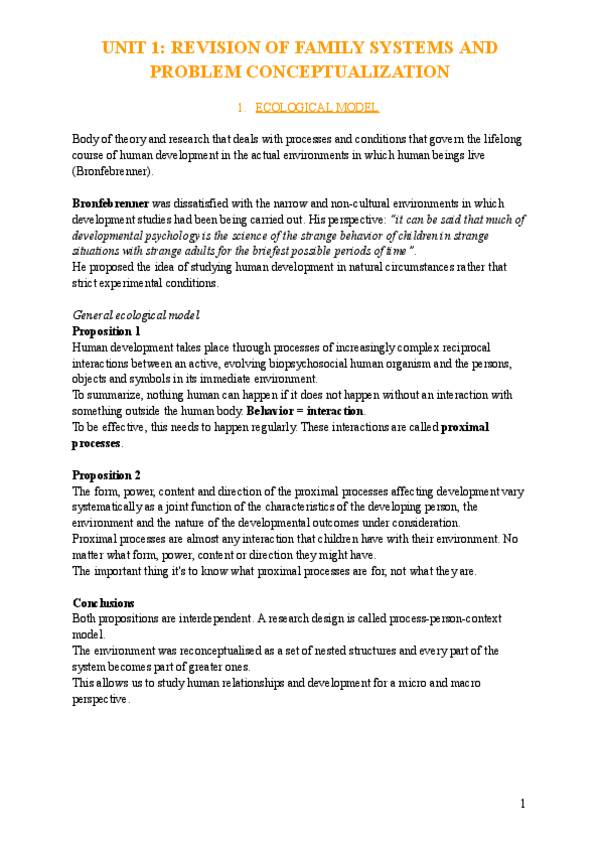 UNIT 1: REVISION OF FAMILY SYSTEMS AND PROBLEM CONCEPTUALIZATION

1. ECOLOGICAL MODEL

Body of theory and research that deals with processes and conditions that govern the lifelong course of human development in the actual environments in which human beings live (Bronfebrenner).

Bronfebrenner was dissatisfied with the narrow and non-cultural environments in which development studies had been being carried out. His perspective: "it can be said that much of developmental psychology is the science of the strange behavior of children in strange situations with strange adults for the briefest possible periods of time".
He proposed the idea of studying human development in natural circumstances rather that strict experimental conditions.

General ecological model
Proposition 1
Human development takes place through processes of increasingly complex reciprocal interactions between an active, evolving biopsychosocial human organism and the persons, objects and symbols in its immediate environment.
To summarize, nothing human can happen if it does not happen without an interaction with something outside the human body. Behavior = interaction.
To be effective, this needs to happen regularly. These interactions are called proximal processes.

Proposition 2
The form, power, content and direction of the proximal processes affecting development vary systematically as a joint function of the characteristics of the developing person, the environment and the nature of the developmental outcomes under consideration.
Proximal processes are almost any interaction that children have with their environment. No matter what form, power, content or direction they might have.
The important thing it's to know what proximal processes are for, not what they are.

Conclusions
Both propositions are interdependent. A research design is called process-person-context model.
The environment was reconceptualised as a set of nested structures and every part of the system becomes part of greater ones.
This allows us to study human relationships and development for a micro and macro perspective.

1